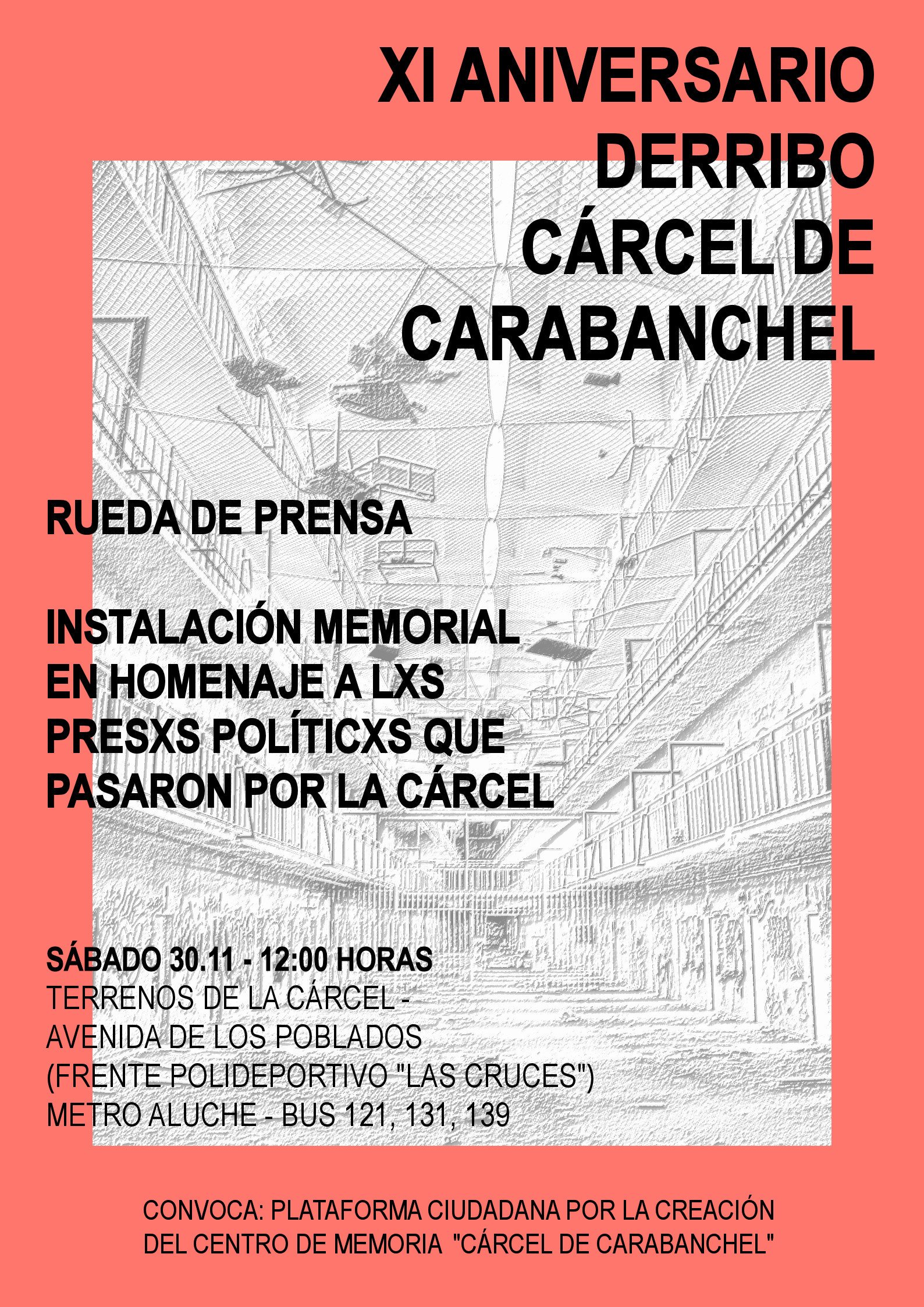 XI ANIVERSARIO DERRIBO CÁRCEL DE CARABANCHEL

RUEDA DE PRENSA

INSTALACIÓN MEMORIAL EN HOMENAJE A LXS PRESXS POLÍTICXS QUE PASARON POR LA CÁRCEL

SÁBADO 30.11 - 12:00 HORAS
TERRENOS DE LA CÁRCEL -
AVENIDA DE LOS POBLADOS
(FRENTE POLIDEPORTIVO "LAS CRUCES")
METRO ALUCHE - BUS 121, 131, 139

CONVOCA: PLATAFORMA CIUDADANA POR LA CREACIÓN DEL CENTRO DE MEMORIA "CÁRCEL DE CARABANCHEL"